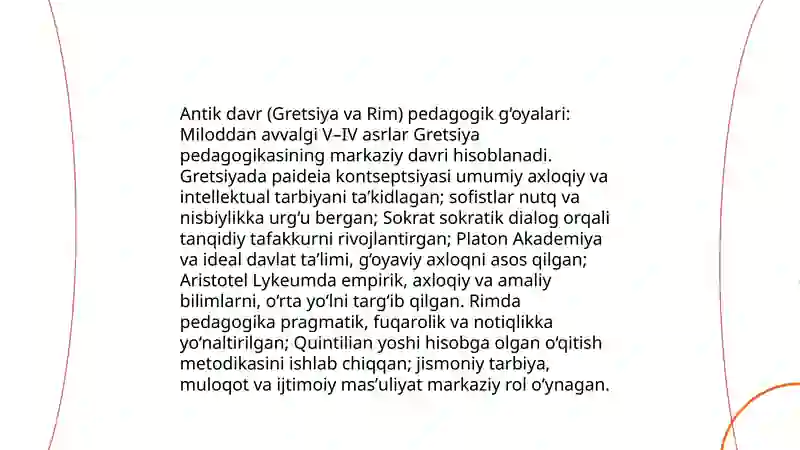 Antik davr (Gretsiya va Rim) pedagogik g‘oyalari: Miloddan avvalgi V–IV asrlar Gretsiya pedagogikasining markaziy davri hisoblanadi. Gretsiyada paideia kontseptsiyasi umumiy axloqiy va intellektual tarbiyani ta’kidlagan; sofistlar nutq va nisbiylikka urg‘u bergan; Sokrat sokratik dialog orqali tanqidiy tafakkurni rivojlantirgan; Platon Akademiya va ideal davlat ta’limi, g‘oyaviy axloqni asos qilgan; Aristotel Lykeumda empirik, axloqiy va amaliy bilimlarni, o‘rta yo‘lni targ‘ib qilgan. Rimda pedagogika pragmatik, fuqarolik va notiqlikka yo‘naltirilgan; Quintilian yoshi hisobga olgan o‘qitish metodikasini ishlab chiqqan; jismoniy tarbiya, muloqot va ijtimoiy mas’uliyat markaziy rol o‘ynagan.